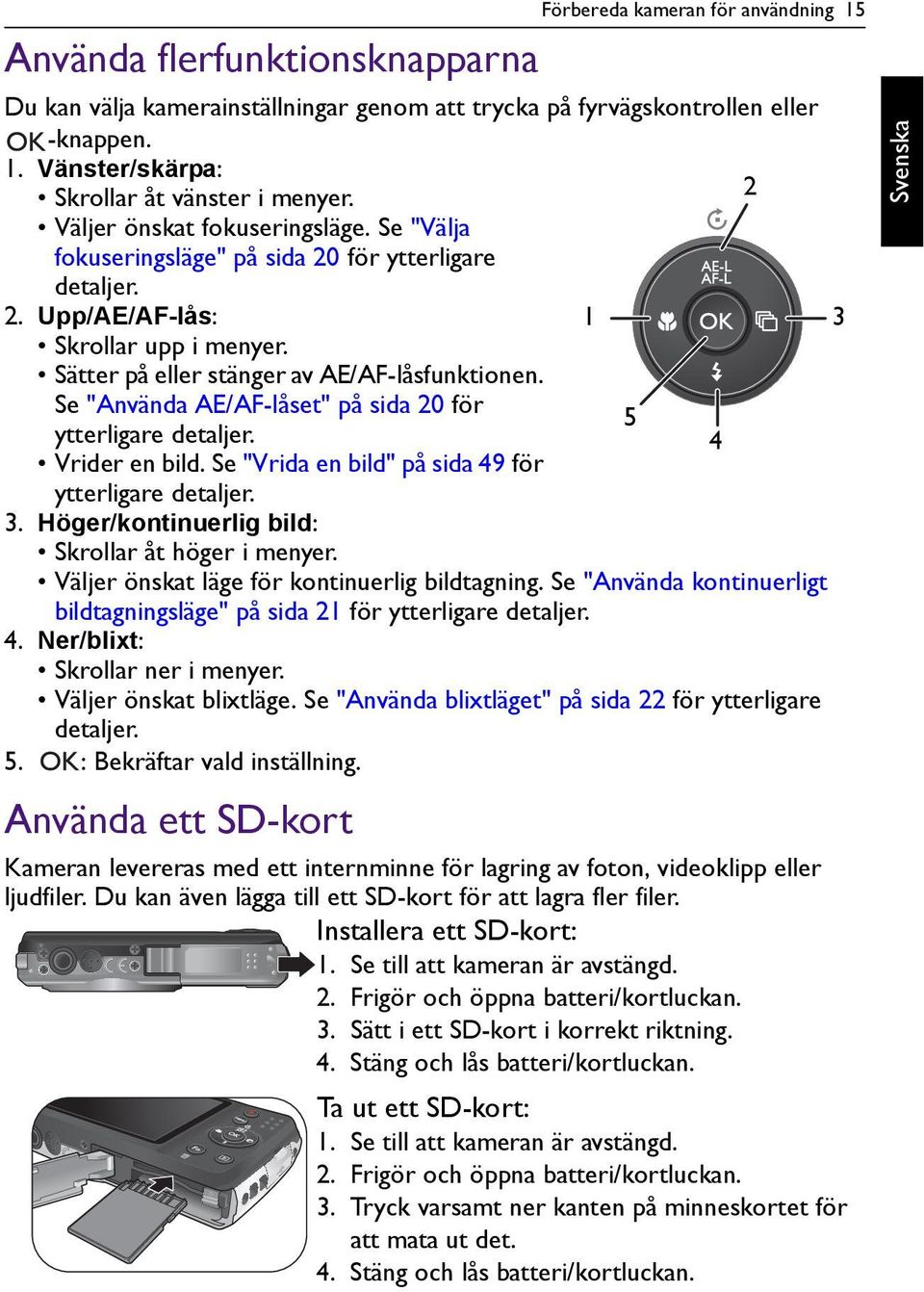 Förbereda kameran för användning 15

Svenska

Använda flerfunktionsknapparna

Du kan välja kamerainställningar genom att trycka på fyrvägskontrollen eller OK-knappen.

1. Vänster/skärpa:
• Skrollar åt vänster i menyer.
• Väljer önskat fokuseringsläge. Se "Välja fokuseringsläge" på sida 20 för ytterligare detaljer.
2. Upp/AE/AF-lås:
• Skrollar upp i menyer.
• Sätter på eller stänger av AE/AF-låsfunktionen. Se "Använda AE/AF-låset" på sida 20 för ytterligare detaljer.
• Vrider en bild. Se "Vrida en bild" på sida 49 för ytterligare detaljer.
3. Höger/kontinuerlig bild:
• Skrollar åt höger i menyer.
• Väljer önskat läge för kontinuerlig bildtagning. Se "Använda kontinuerligt bildtagningsläge" på sida 21 för ytterligare detaljer.
4. Ner/blixt:
• Skrollar ner i menyer.
• Väljer önskat blixtläge. Se "Använda blixtläget" på sida 22 för ytterligare detaljer.
5. OK: Bekräftar vald inställning.

2
AE-L
AF-L
1
OK
3
5
4

Använda ett SD-kort

Kameran levereras med ett internminne för lagring av foton, videoklipp eller ljudfiler. Du kan även lägga till ett SD-kort för att lagra fler filer.

Installera ett SD-kort:
1. Se till att kameran är avstängd.
2. Frigör och öppna batteri/kortluckan.
3. Sätt i ett SD-kort i korrekt riktning.
4. Stäng och lås batteri/kortluckan.

Ta ut ett SD-kort:
1. Se till att kameran är avstängd.
2. Frigör och öppna batteri/kortluckan.
3. Tryck varsamt ner kanten på minneskortet för att mata ut det.
4. Stäng och lås batteri/kortluckan.